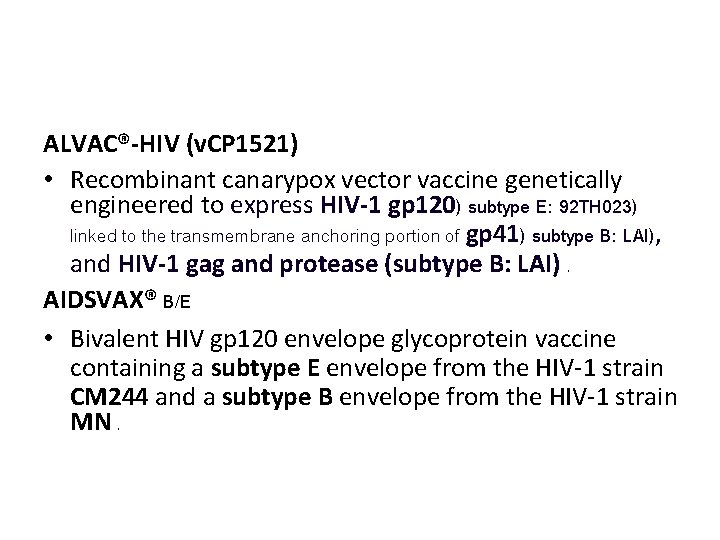 ALVAC®-HIV (vCP1521)

• Recombinant canarypox vector vaccine genetically engineered to express HIV-1 gp120) subtype E: 92TH023) linked to the transmembrane anchoring portion of gp41) subtype B: LAI), and HIV-1 gag and protease (subtype B: LAI) .

AIDSVAX® B/E

• Bivalent HIV gp120 envelope glycoprotein vaccine containing a subtype E envelope from the HIV-1 strain CM244 and a subtype B envelope from the HIV-1 strain MN .